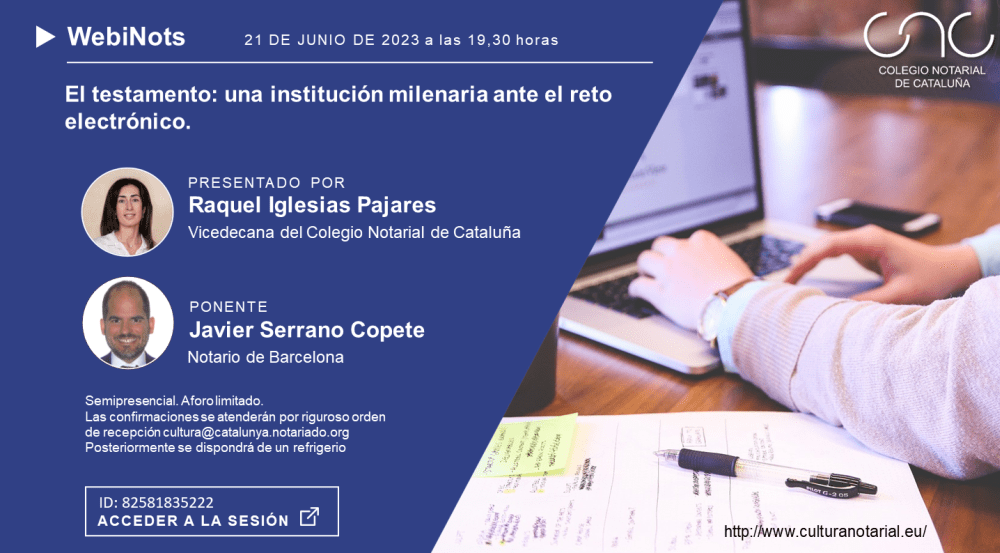 WebiNots 21 DE JUNIO DE 2023 a las 19,30 horas

COLEGIO NOTARIAL DE CATALUÑA

El testamento: una institución milenaria ante el reto electrónico.

PRESENTADO POR
Raquel Iglesias Pajares
Vicedecana del Colegio Notarial de Cataluña

PONENTE
Javier Serrano Copete
Notario de Barcelona

Semipresencial. Aforo limitado.
Las confirmaciones se atenderán por riguroso orden de recepción cultura@catalunya.notariado.org
Posteriormente se dispondrá de un refrigerio

ID: 82581835222
ACCEDER A LA SESIÓN

http://www.culturanotarial.eu/